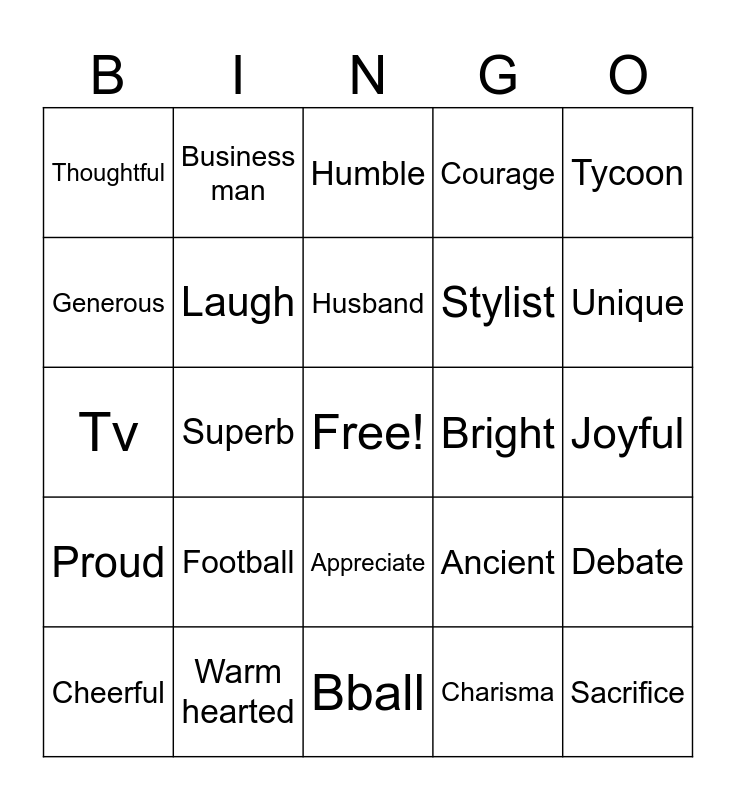 | B | I | N | G | O |
|---|---|---|---|---|
| Thoughtful | Business man | Humble | Courage | Tycoon |
| Generous | Laugh | Husband | Stylist | Unique |
| Tv | Superb | Free! | Bright | Joyful |
| Proud | Football | Appreciate | Ancient | Debate |
| Cheerful | Warm hearted | Bball | Charisma | Sacrifice |